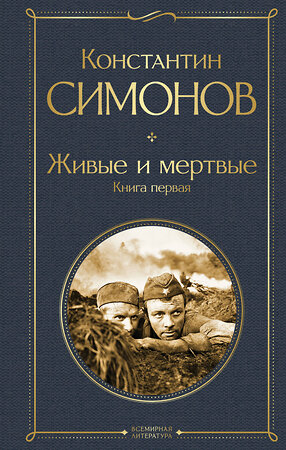 Константин
СИМОНОВ

Живые и мертвые
Книга первая

ВСЕМИРНАЯ ЛИТЕРАТУРА